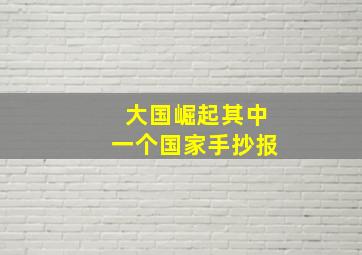 大国崛起其中
一个国家手抄报